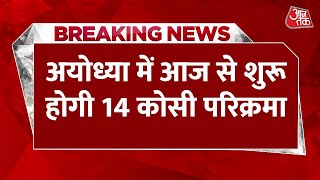 आज तक

BREAKING NEWS

अयोध्या में आज से शुरू होगी 14 कोसी परिक्रमा